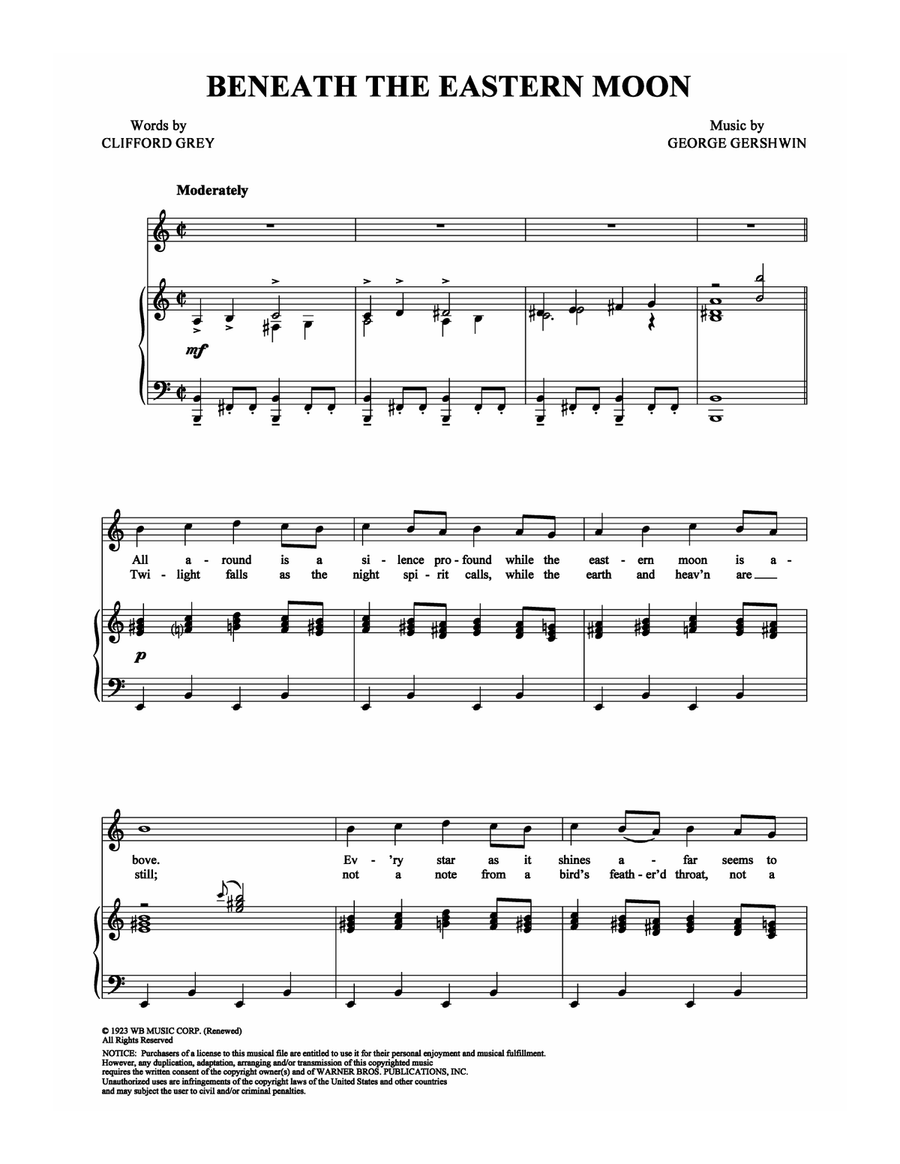 BENEATH THE EASTERN MOON

Words by
CLIFFORD GREY

Music by
GEORGE GERSHWIN

Moderately

mf

All a - round is a si - lence pro - found while the east - ern moon is a -
Twi - light falls as the night spi - rit calls, while the earth and heav'n are

p

bove. Ev - 'ry star as it shines a - far seems to
still; not a note from a bird's feath - er'd throat, not a

© 1923 WB MUSIC CORP. (Renewed)
All Rights Reserved
NOTICE: Purchasers of a license to this musical file are entitled to use it for their personal enjoyment and musical fulfillment. However, any duplication, adaptation, arranging and/or transmission of this copyrighted music requires the written consent of the copyright owner(s) and of WARNER BROS. PUBLICATIONS, INC. Unauthorized uses are infringements of the copyright laws of the United States and other countries and may subject the user to civil and/or criminal penalties.